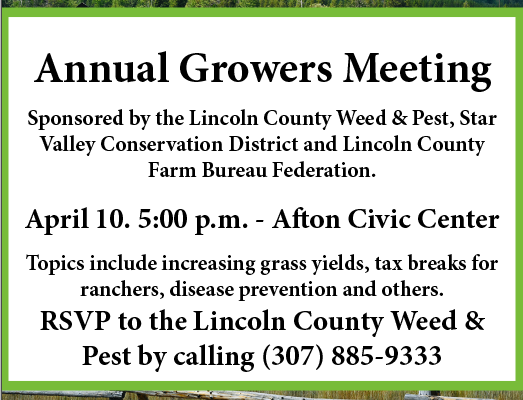 Annual Growers Meeting

Sponsored by the Lincoln County Weed & Pest, Star Valley Conservation District and Lincoln County Farm Bureau Federation.

April 10. 5:00 p.m. - Afton Civic Center

Topics include increasing grass yields, tax breaks for ranchers, disease prevention and others.

RSVP to the Lincoln County Weed & Pest by calling (307) 885-9333